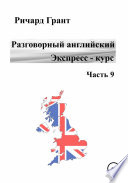 Ричард Грант

Разговорный английский

Экспресс - курс

Часть 9